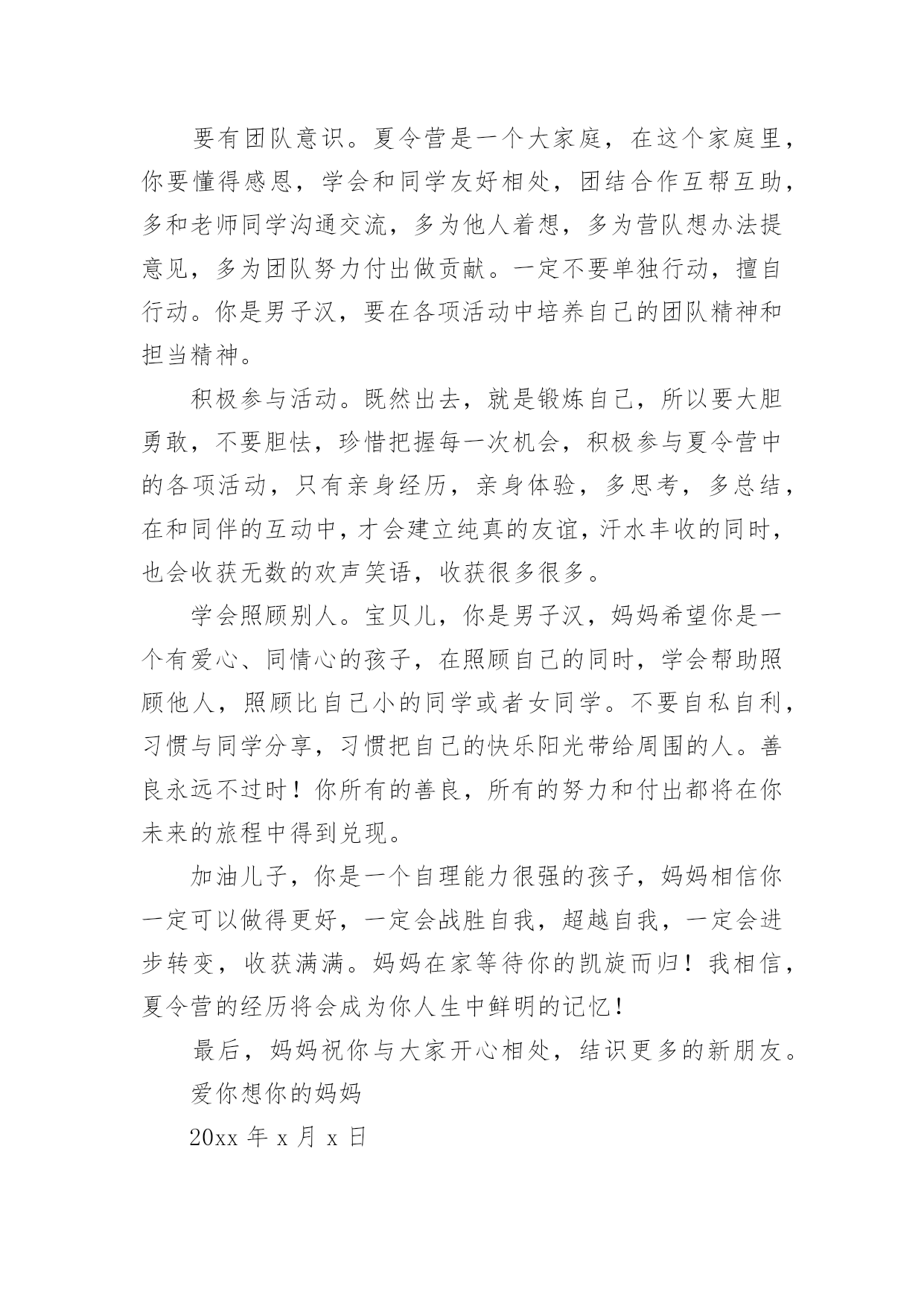 要有团队意识。夏令营是一个大家庭，在这个家庭里，你要懂得感恩，学会和同学友好相处，团结合作互帮互助，多和老师同学沟通交流，多为他人着想，多为营队想办法提意见，多为团队努力付出做贡献。一定不要单独行动，擅自行动。你是男子汉，要在各项活动中培养自己的团队精神和担当精神。

积极参与活动。既然出去，就是锻炼自己，所以要大胆勇敢，不要胆怯，珍惜把握每一次机会，积极参与夏令营中的各项活动，只有亲身经历，亲身体验，多思考，多总结，在和同伴的互动中，才会建立纯真的友谊，汗水丰收的同时，也会收获无数的欢声笑语，收获很多很多。

学会照顾别人。宝贝儿，你是男子汉，妈妈希望你是一个有爱心、同情心的孩子，在照顾自己的同时，学会帮助照顾他人，照顾比自己小的同学或者女同学。不要自私自利，习惯与同学分享，习惯把自己的快乐阳光带给周围的人。善良永远不过时！你所有的善良，所有的努力和付出都将在你未来的旅程中得到兑现。

加油儿子，你是一个自理能力很强的孩子，妈妈相信你一定可以做得更好，一定会战胜自我，超越自我，一定会进步转变，收获满满。妈妈在家等待你的凯旋而归！我相信，夏令营的经历将会成为你人生中鲜明的记忆！

最后，妈妈祝你与大家开心相处，结识更多的新朋友。

爱你想你的妈妈

20xx 年 x 月 x 日